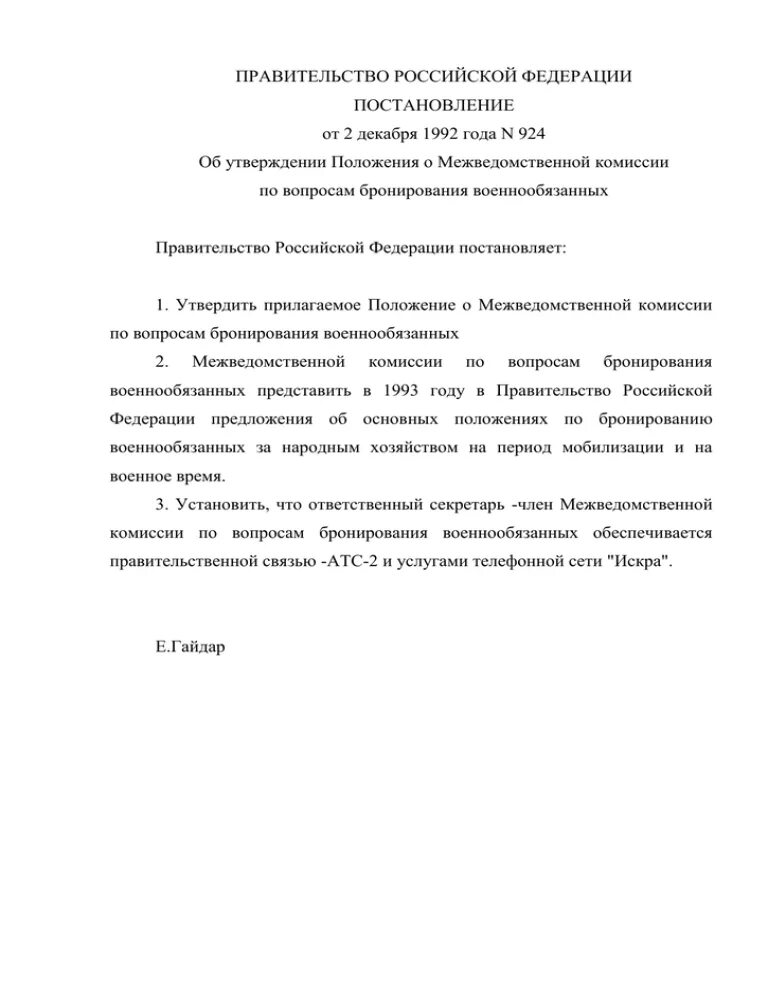 ПРАВИТЕЛЬСТВО РОССИЙСКОЙ ФЕДЕРАЦИИ
ПОСТАНОВЛЕНИЕ
от 2 декабря 1992 года N 924
Об утверждении Положения о Межведомственной комиссии по вопросам бронирования военнообязанных

Правительство Российской Федерации постановляет:

1. Утвердить прилагаемое Положение о Межведомственной комиссии по вопросам бронирования военнообязанных

2. Межведомственной комиссии по вопросам бронирования военнообязанных представить в 1993 году в Правительство Российской Федерации предложения об основных положениях по бронированию военнообязанных за народным хозяйством на период мобилизации и на военное время.

3. Установить, что ответственный секретарь -член Межведомственной комиссии по вопросам бронирования военнообязанных обеспечивается правительственной связью -АТС-2 и услугами телефонной сети "Искра".

Е.Гайдар